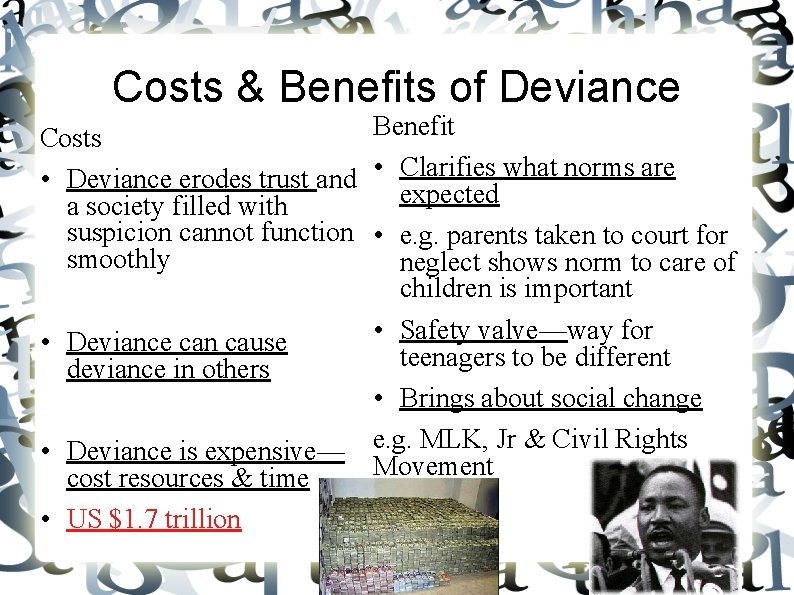 Costs & Benefits of Deviance

Costs

• Deviance erodes trust and a society filled with suspicion cannot function smoothly

• Deviance can cause deviance in others

• Deviance is expensive—cost resources & time

• US $1.7 trillion

Benefit

• Clarifies what norms are expected

• e.g. parents taken to court for neglect shows norm to care of children is important

• Safety valve—way for teenagers to be different

• Brings about social change

e.g. MLK, Jr & Civil Rights Movement